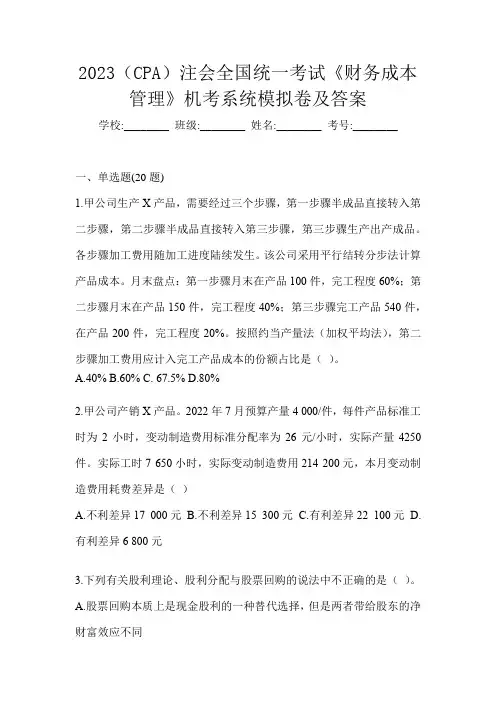 2023（CPA）注会全国统一考试《财务成本管理》机考系统模拟卷及答案

学校:________ 班级:________ 姓名:________ 考号:________

一、单选题(20 题)

1.甲公司生产 X 产品，需要经过三个步骤，第一步骤半成品直接转入第二步骤，第二步骤半成品直接转入第三步骤，第三步骤生产出产成品。各步骤加工费用随加工进度陆续发生。该公司采用平行结转分步法计算产品成本。月末盘点：第一步骤月末在产品 100 件，完工程度 60%；第二步骤月末在产品 150 件，完工程度 40%；第三步骤完工产品 540 件，在产品 200 件，完工程度 20%。按照约当产量法（加权平均法），第二步骤加工费用应计入完工产品成本的份额占比是（ ）。
A.40% B.60% C. 67.5% D.80%

2.甲公司产销 X 产品。2022 年 7 月预算产量 4 000/件，每件产品标准工时为 2 小时，变动制造费用标准分配率为 26 元/小时，实际产量 4250 件。实际工时 7 650 小时，实际变动制造费用 214 200 元，本月变动制造费用耗费差异是（ ）

A.不利差异 17 000 元 B.不利差异 15 300 元 C.有利差异 22 100 元 D.有利差异 6 800 元

3.下列有关股利理论、股利分配与股票回购的说法中不正确的是（ ）。

A.股票回购本质上是现金股利的一种替代选择，但是两者带给股东的净财富效应不同